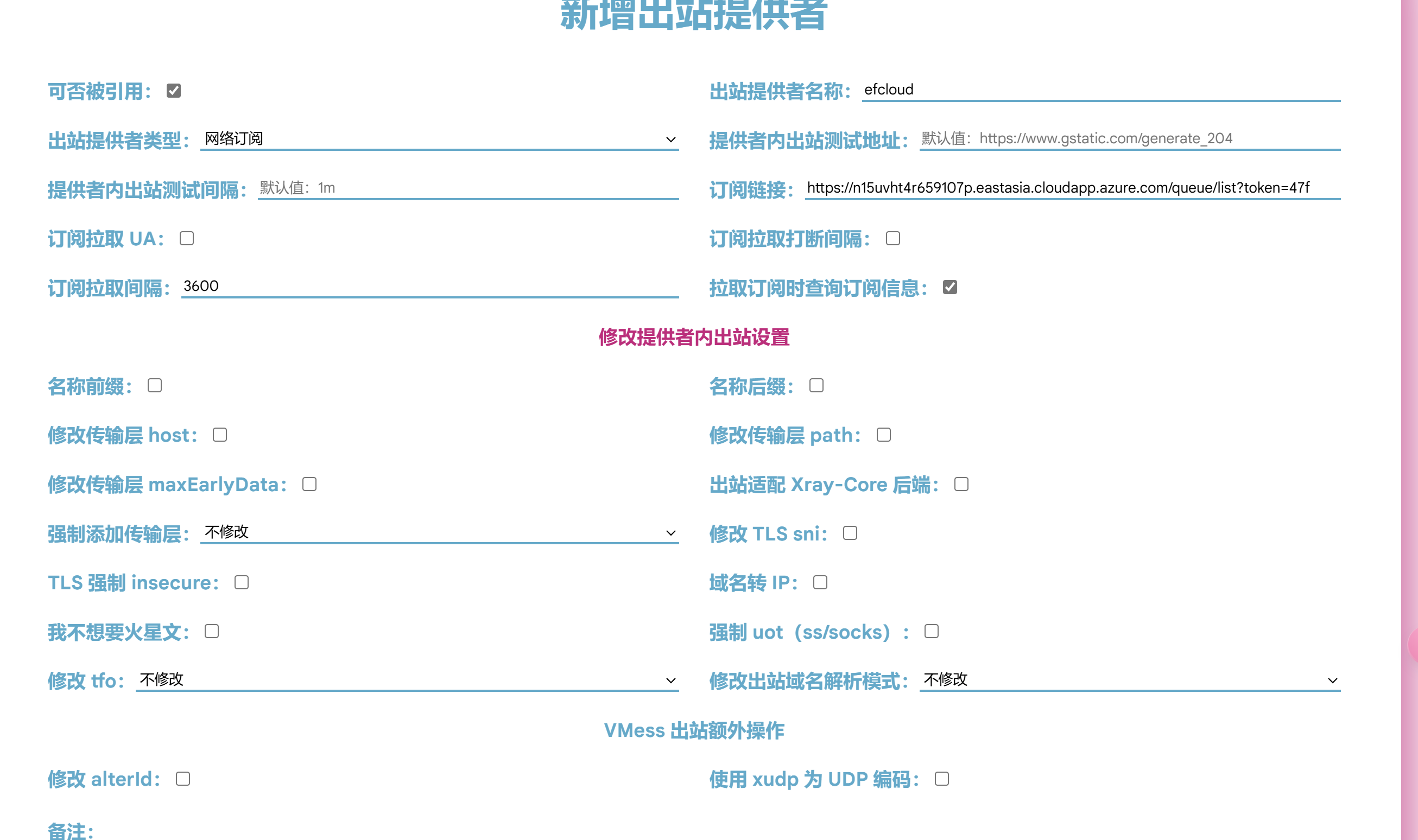 新增出站提供者

可否被引用：

出站提供者名称： efcloud

出站提供者类型： 网络订阅

提供者内出站测试地址： 默认值：https://www.gstatic.com/generate_204

提供者内出站测试间隔： 默认值：1m

订阅链接： https://n15uvht4r659107p.eastasia.cloudapp.azure.com/queue/list?token=47f

订阅拉取 UA：

订阅拉取打断间隔：

订阅拉取间隔： 3600

拉取订阅时查询订阅信息：

修改提供者内出站设置

名称前缀：

名称后缀：

修改传输层 host：

修改传输层 path：

修改传输层 maxEarlyData：

出站适配 Xray-Core 后端：

强制添加传输层： 不修改

修改 TLS sni：

TLS 强制 insecure：

域名转 IP：

我不想要火星文：

强制 uot（ss/socks）：

修改 tfo： 不修改

修改出站域名解析模式： 不修改

VMess 出站额外操作

修改 alterId：

使用 xudp 为 UDP 编码：

备注：